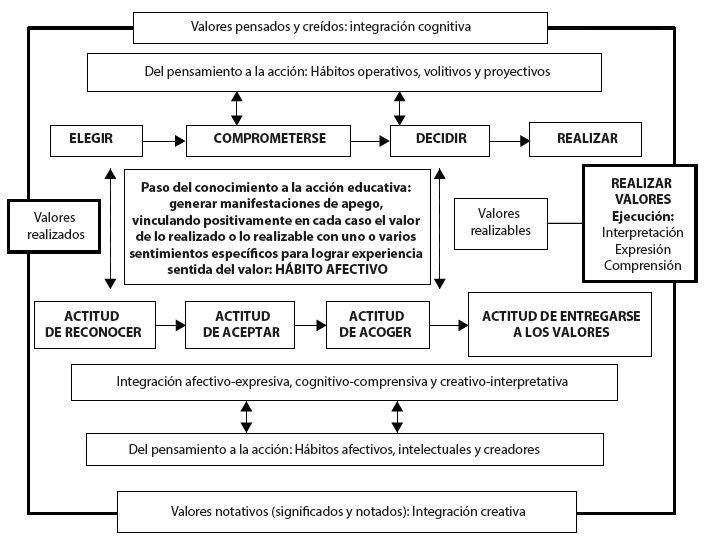 Valores pensados y creídos: integración cognitiva

Del pensamiento a la acción: Hábitos operativos, volitivos y proyectivos

ELEGIR

COMPROMETERSE

DECIDIR

REALIZAR

Valores realizados

Paso del conocimiento a la acción educativa: generar manifestaciones de apego, vinculando positivamente en cada caso el valor de lo realizado o lo realizable con uno o varios sentimientos específicos para lograr experiencia sentida del valor: HÁBITO AFECTIVO

Valores realizables

REALIZAR VALORES
Ejecución:
Interpretación
Expresión
Comprensión

ACTITUD DE RECONOCER

ACTITUD DE ACEPTAR

ACTITUD DE ACOGER

ACTITUD DE ENTREGARSE A LOS VALORES

Integración afectivo-expresiva, cognitivo-comprensiva y creativo-interpretativa

Del pensamiento a la acción: Hábitos afectivos, intelectuales y creadores

Valores notativos (significados y notados): Integración creativa